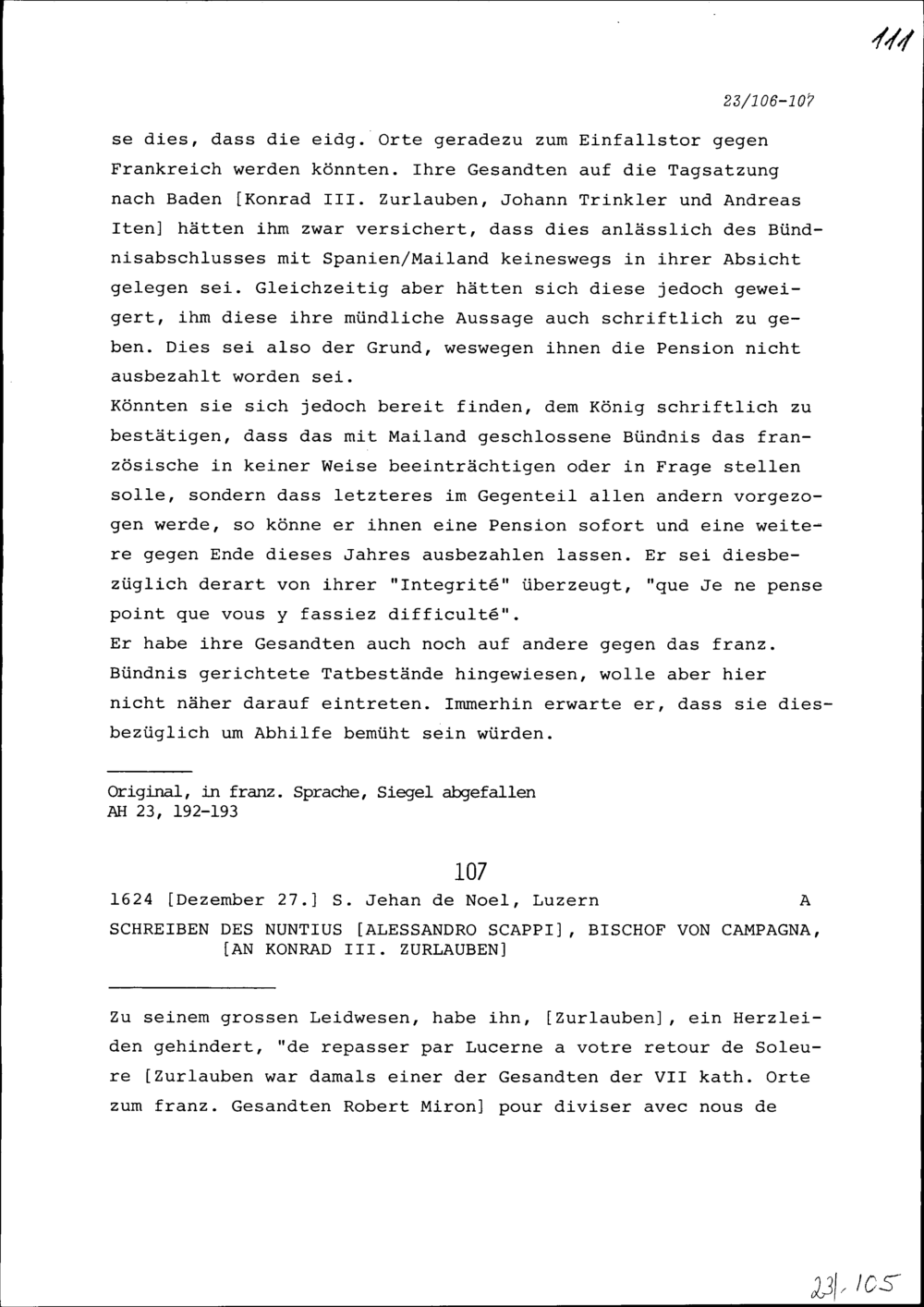 111

23/106-107

se dies, dass die eidg. Orte geradezu zum Einfallstor gegen Frankreich werden könnten. Ihre Gesandten auf die Tagsatzung nach Baden [Konrad III. Zurlauben, Johann Trinkler und Andreas Iten] hätten ihm zwar versichert, dass dies anlässlich des Bündnisabschlusses mit Spanien/Mailand keineswegs in ihrer Absicht gelegen sei. Gleichzeitig aber hätten sich diese jedoch geweigert, ihm diese ihre mündliche Aussage auch schriftlich zu geben. Dies sei also der Grund, weswegen ihnen die Pension nicht ausbezahlt worden sei.
Könnten sie sich jedoch bereit finden, dem König schriftlich zu bestätigen, dass das mit Mailand geschlossene Bündnis das französische in keiner Weise beeinträchtigen oder in Frage stellen solle, sondern dass letzteres im Gegenteil allen andern vorgezogen werde, so könne er ihnen eine Pension sofort und eine weitere gegen Ende dieses Jahres ausbezahlen lassen. Er sei diesbezüglich derart von ihrer "Integrité" überzeugt, "que Je ne pense point que vous y fassiez difficulté".
Er habe ihre Gesandten auch noch auf andere gegen das franz. Bündnis gerichtete Tatbestände hingewiesen, wolle aber hier nicht näher darauf eintreten. Immerhin erwarte er, dass sie diesbezüglich um Abhilfe bemüht sein würden.

Original, in franz. Sprache, Siegel abgefallen
AH 23, 192-193

107

1624 [Dezember 27.] S. Jehan de Noel, Luzern A
SCHREIBEN DES NUNTIUS [ALESSANDRO SCAPPI], BISCHOF VON CAMPAGNA, [AN KONRAD III. ZURLAUBEN]

Zu seinem grossen Leidwesen, habe ihn, [Zurlauben], ein Herzleiden gehindert, "de repasser par Lucerne a votre retour de Soleure [Zurlauben war damals einer der Gesandten der VII kath. Orte zum franz. Gesandten Robert Miron] pour diviser avec nous de

23/105